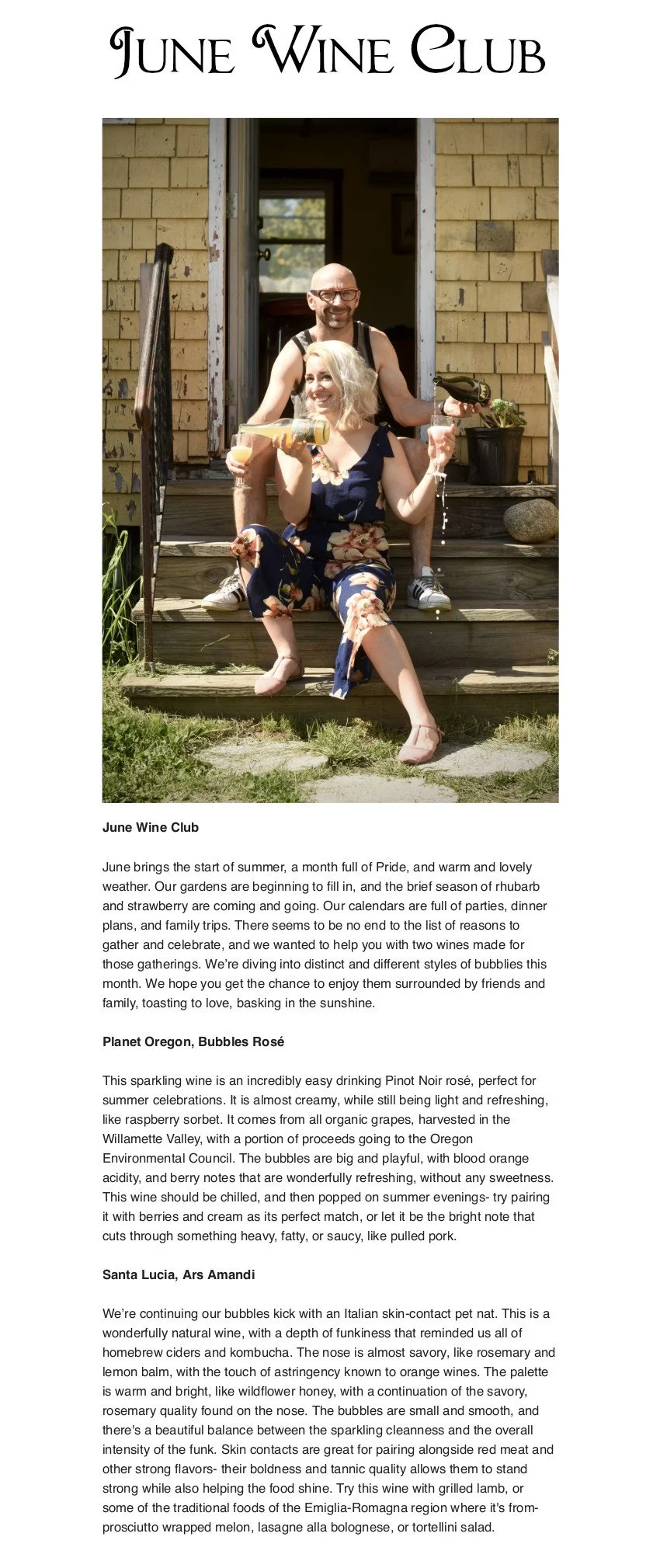 June Wine Club

June Wine Club

June brings the start of summer, a month full of Pride, and warm and lovely weather. Our gardens are beginning to fill in, and the brief season of rhubarb and strawberry are coming and going. Our calendars are full of parties, dinner plans, and family trips. There seems to be no end to the list of reasons to gather and celebrate, and we wanted to help you with two wines made for those gatherings. We're diving into distinct and different styles of bubblies this month. We hope you get the chance to enjoy them surrounded by friends and family, toasting to love, basking in the sunshine.

Planet Oregon, Bubbles Rosé

This sparkling wine is an incredibly easy drinking Pinot Noir rosé, perfect for summer celebrations. It is almost creamy, while still being light and refreshing, like raspberry sorbet. It comes from all organic grapes, harvested in the Willamette Valley, with a portion of proceeds going to the Oregon Environmental Council. The bubbles are big and playful, with blood orange acidity, and berry notes that are wonderfully refreshing, without any sweetness. This wine should be chilled, and then popped on summer evenings- try pairing it with berries and cream as its perfect match, or let it be the bright note that cuts through something heavy, fatty, or saucy, like pulled pork.

Santa Lucia, Ars Amandi

We're continuing our bubbles kick with an Italian skin-contact pet nat. This is a wonderfully natural wine, with a depth of funkiness that reminded us all of homebrew ciders and kombucha. The nose is almost savory, like rosemary and lemon balm, with the touch of astringency known to orange wines. The palette is warm and bright, like wildflower honey, with a continuation of the savory, rosemary quality found on the nose. The bubbles are small and smooth, and there's a beautiful balance between the sparkling cleanness and the overall intensity of the funk. Skin contacts are great for pairing alongside red meat and other strong flavors- their boldness and tannic quality allows them to stand strong while also helping the food shine. Try this wine with grilled lamb, or some of the traditional foods of the Emiglia-Romagna region where it's from- prosciutto wrapped melon, lasagne alla bolognese, or tortellini salad.